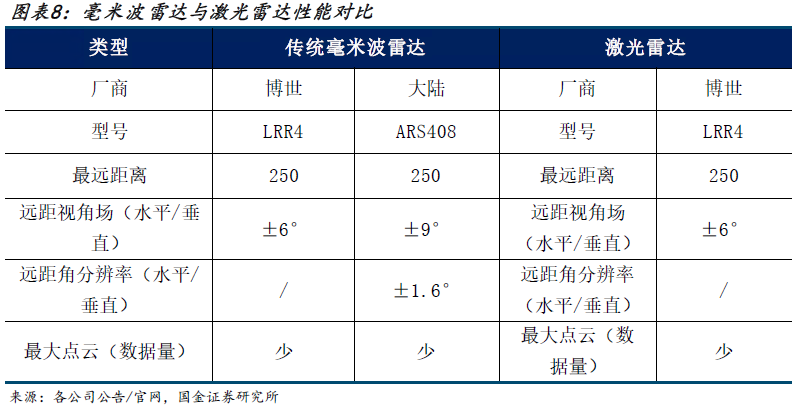 图表8：毫米波雷达与激光雷达性能对比

| 类型 | 传统毫米波雷达 | | 激光雷达 | |
|---|---|---|---|---|
| 厂商 | 博世 | 大陆 | 厂商 | 博世 |
| 型号 | LRR4 | ARS408 | 型号 | LRR4 |
| 最远距离 | 250 | 250 | 最远距离 | 250 |
| 远距视角场（水平/垂直） | ±6° | ±9° | 远距视角场（水平/垂直） | ±6° |
| 远距角分辨率（水平/垂直） | / | ±1.6° | 远距角分辨率（水平/垂直） | / |
| 最大点云（数据量） | 少 | 少 | 最大点云（数据量） | 少 |

来源：各公司公告/官网，国金证券研究所